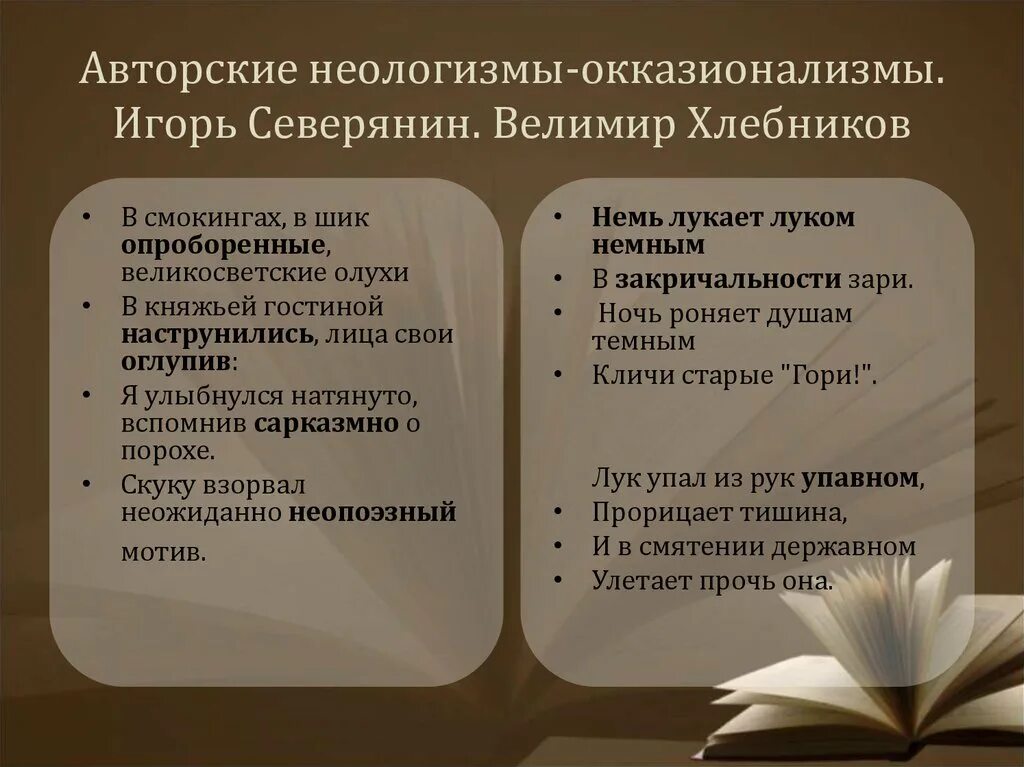 Авторские неологизмы-окказионализмы. Игорь Северянин. Велимир Хлебников

• В смокингах, в шик опроборенные, великосветские олухи
• В княжьей гостиной наструнились, лица свои оглупив:
• Я улыбнулся натянуто, вспомнив сарказмно о порохе.
• Скуку взорвал неожиданно неопоэзный мотив.

• Немь лукает луком немным
• В закричальности зари.
• Ночь роняет душам темным
• Кличи старые "Гори!".

Лук упал из рук упавном,
• Прорицает тишина,
• И в смятении державном
• Улетает прочь она.